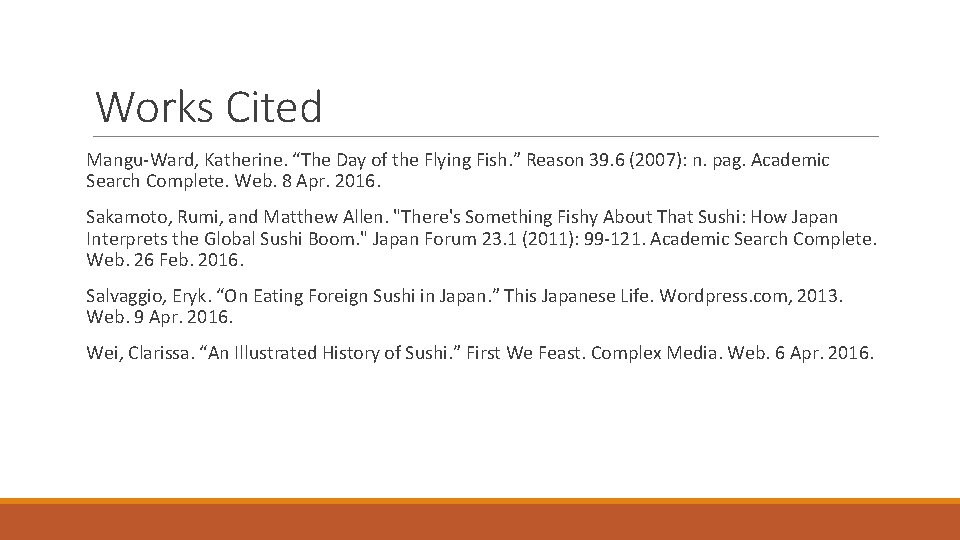 Works Cited

Mangu-Ward, Katherine. “The Day of the Flying Fish.” Reason 39.6 (2007): n. pag. Academic Search Complete. Web. 8 Apr. 2016.

Sakamoto, Rumi, and Matthew Allen. "There's Something Fishy About That Sushi: How Japan Interprets the Global Sushi Boom." Japan Forum 23.1 (2011): 99-121. Academic Search Complete. Web. 26 Feb. 2016.

Salvaggio, Eryk. “On Eating Foreign Sushi in Japan.” This Japanese Life. Wordpress.com, 2013. Web. 9 Apr. 2016.

Wei, Clarissa. “An Illustrated History of Sushi.” First We Feast. Complex Media. Web. 6 Apr. 2016.